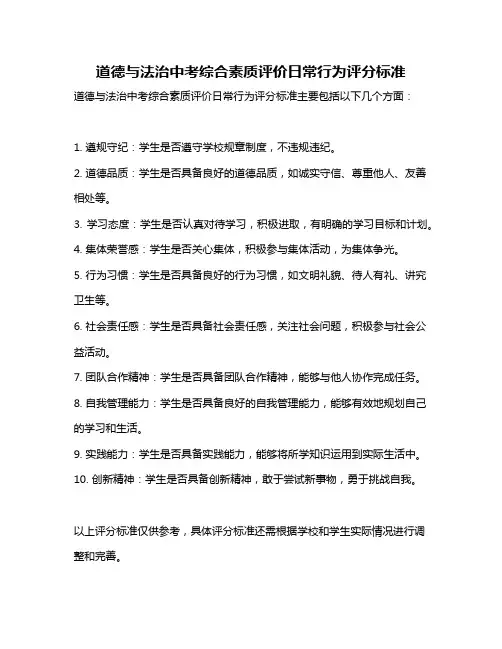 道德与法治中考综合素质评价日常行为评分标准

道德与法治中考综合素质评价日常行为评分标准主要包括以下几个方面：

1. 遵规守纪：学生是否遵守学校规章制度，不违规违纪。

2. 道德品质：学生是否具备良好的道德品质，如诚实守信、尊重他人、友善相处等。

3. 学习态度：学生是否认真对待学习，积极进取，有明确的学习目标和计划。

4. 集体荣誉感：学生是否关心集体，积极参与集体活动，为集体争光。

5. 行为习惯：学生是否具备良好的行为习惯，如文明礼貌、待人有礼、讲究卫生等。

6. 社会责任感：学生是否具备社会责任感，关注社会问题，积极参与社会公益活动。

7. 团队合作精神：学生是否具备团队合作精神，能够与他人协作完成任务。

8. 自我管理能力：学生是否具备良好的自我管理能力，能够有效地规划自己的学习和生活。

9. 实践能力：学生是否具备实践能力，能够将所学知识运用到实际生活中。

10. 创新精神：学生是否具备创新精神，敢于尝试新事物，勇于挑战自我。

以上评分标准仅供参考，具体评分标准还需根据学校和学生实际情况进行调整和完善。